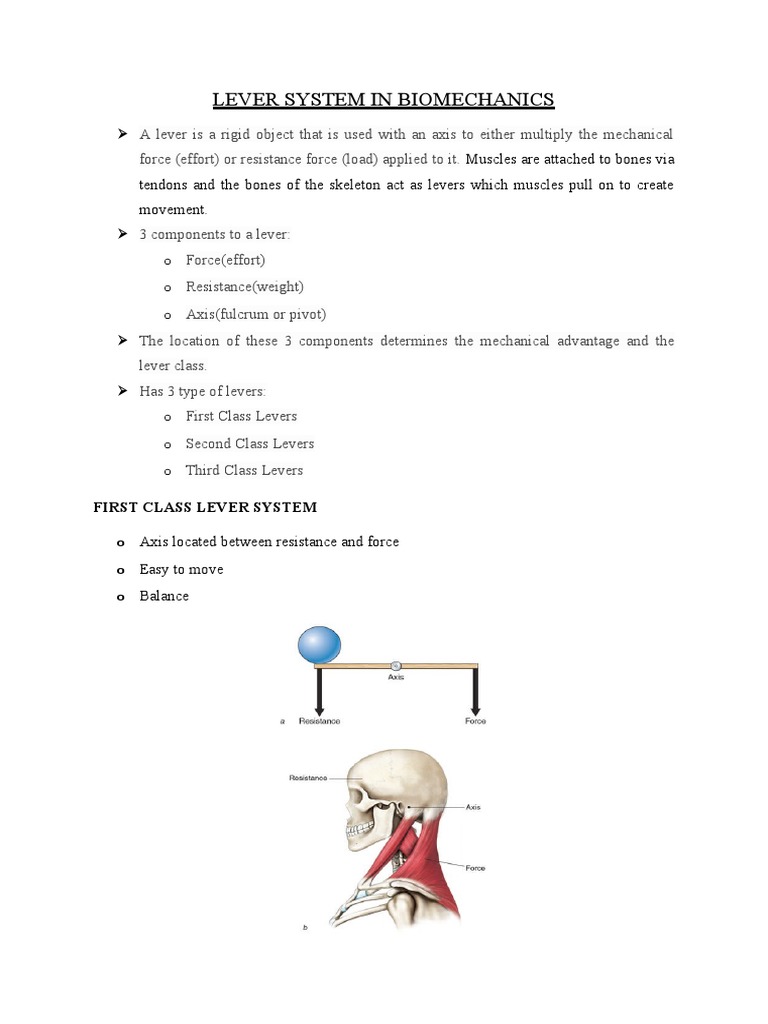 LEVER SYSTEM IN BIOMECHANICS

➤ A lever is a rigid object that is used with an axis to either multiply the mechanical force (effort) or resistance force (load) applied to it. Muscles are attached to bones via tendons and the bones of the skeleton act as levers which muscles pull on to create movement.

➤ 3 components to a lever:
o Force(effort)
o Resistance(weight)
o Axis(fulcrum or pivot)

➤ The location of these 3 components determines the mechanical advantage and the lever class.

➤ Has 3 type of levers:
o First Class Levers
o Second Class Levers
o Third Class Levers

FIRST CLASS LEVER SYSTEM

o Axis located between resistance and force
o Easy to move
o Balance

Axis
a Resistance Force

Resistance
Axis
Force
b